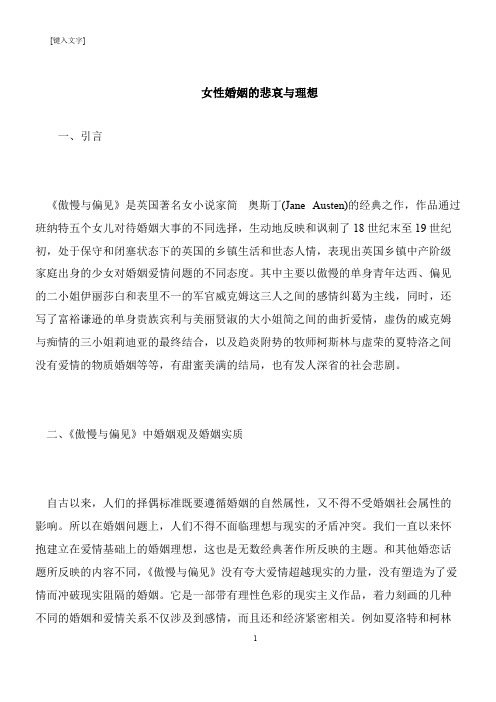 [键入文字]

女性婚姻的悲哀与理想

一、引言

《傲慢与偏见》是英国著名女小说家简 奥斯丁(Jane Austen)的经典之作，作品通过班纳特五个女儿对待婚姻大事的不同选择，生动地反映和讽刺了 18 世纪末至 19 世纪初，处于保守和闭塞状态下的英国的乡镇生活和世态人情，表现出英国乡镇中产阶级家庭出身的少女对婚姻爱情问题的不同态度。其中主要以傲慢的单身青年达西、偏见的二小姐伊丽莎白和表里不一的军官威克姆这三人之间的感情纠葛为主线，同时，还写了富裕谦逊的单身贵族宾利与美丽贤淑的大小姐简之间的曲折爱情，虚伪的威克姆与痴情的三小姐莉迪亚的最终结合，以及趋炎附势的牧师柯斯林与虚荣的夏特洛之间没有爱情的物质婚姻等等，有甜蜜美满的结局，也有发人深省的社会悲剧。

二、《傲慢与偏见》中婚姻观及婚姻实质

自古以来，人们的择偶标准既要遵循婚姻的自然属性，又不得不受婚姻社会属性的影响。所以在婚姻问题上，人们不得不面临理想与现实的矛盾冲突。我们一直以来怀抱建立在爱情基础上的婚姻理想，这也是无数经典著作所反映的主题。和其他婚恋话题所反映的内容不同，《傲慢与偏见》没有夸大爱情超越现实的力量，没有塑造为了爱情而冲破现实阻隔的婚姻。它是一部带有理性色彩的现实主义作品，着力刻画的几种不同的婚姻和爱情关系不仅涉及到感情，而且还和经济紧密相关。例如夏洛特和柯林

1